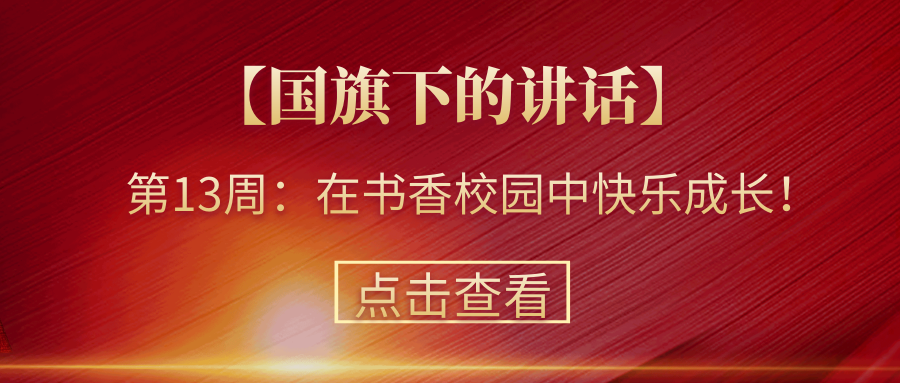 【国旗下的讲话】

第13周：在书香校园中快乐成长！

点击查看